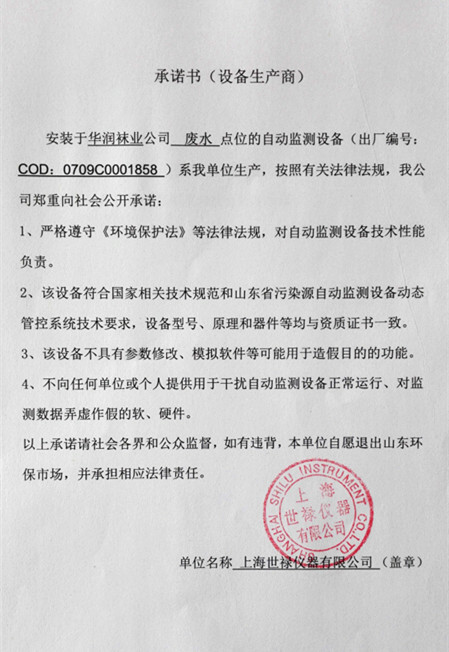 承诺书（设备生产商）

安装于华润袜业公司 废水 点位的自动监测设备（出厂编号：COD：0709C0001858 ）系我单位生产，按照有关法律法规，我公司郑重向社会公开承诺：

1、严格遵守《环境保护法》等法律法规，对自动监测设备技术性能负责。

2、该设备符合国家相关技术规范和山东省污染源自动监测设备动态管控系统技术要求，设备型号、原理和器件等均与资质证书一致。

3、该设备不具有参数修改、模拟软件等可能用于造假目的的功能。

4、不向任何单位或个人提供用于干扰自动监测设备正常运行、对监测数据弄虚作假的软、硬件。

以上承诺请社会各界和公众监督，如有违背，本单位自愿退出山东环保市场，并承担相应法律责任。

SHANGHAI SHILU INSTRUMENT CO.,LTD. 上海世禄仪器有限公司

单位名称 上海世禄仪器有限公司 （盖章）